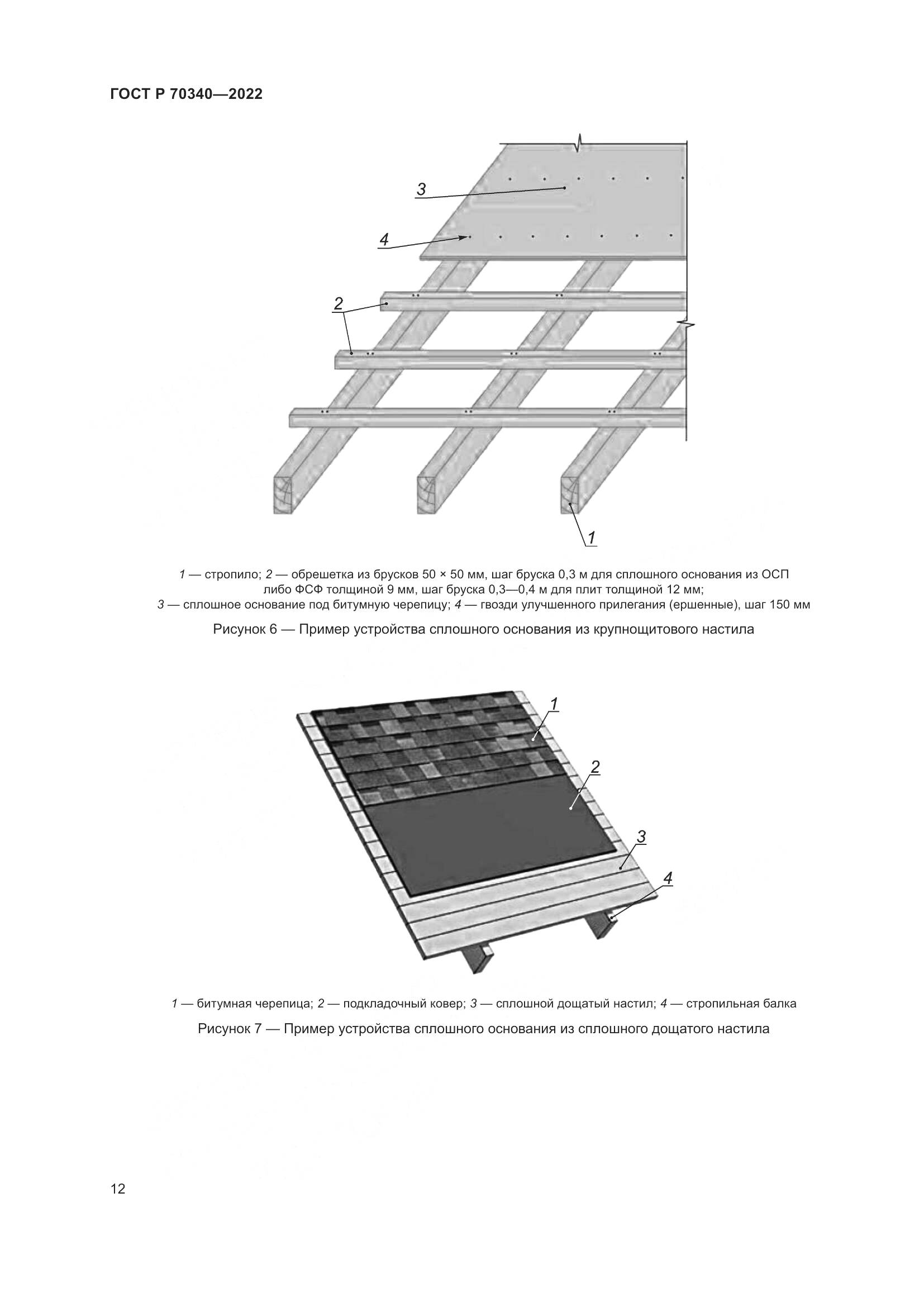 ГОСТ Р 70340—2022

3

4

2

1

1 — стропило; 2 — обрешетка из брусков 50 × 50 мм, шаг бруска 0,3 м для сплошного основания из ОСП либо ФСФ толщиной 9 мм, шаг бруска 0,3—0,4 м для плит толщиной 12 мм;
3 — сплошное основание под битумную черепицу; 4 — гвозди улучшенного прилегания (ершенные), шаг 150 мм

Рисунок 6 — Пример устройства сплошного основания из крупнощитового настила

1

2

3

4

1 — битумная черепица; 2 — подкладочный ковер; 3 — сплошной дощатый настил; 4 — стропильная балка

Рисунок 7 — Пример устройства сплошного основания из сплошного дощатого настила

12